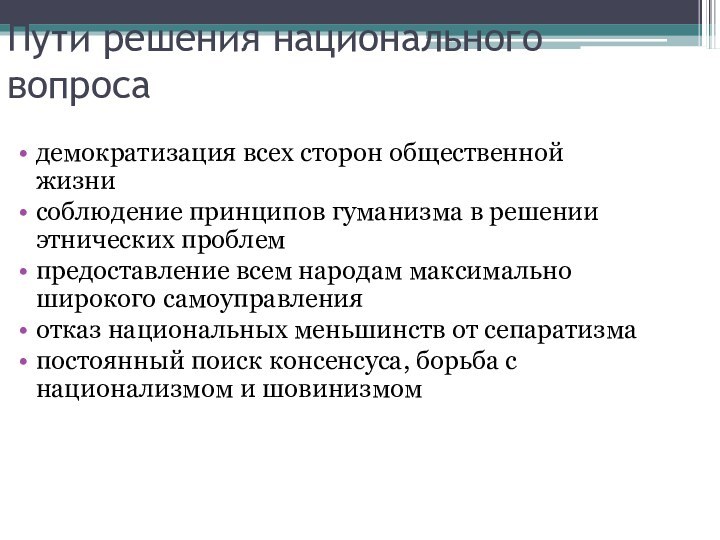 Пути решения национального вопроса

• демократизация всех сторон общественной жизни
• соблюдение принципов гуманизма в решении этнических проблем
• предоставление всем народам максимально широкого самоуправления
• отказ национальных меньшинств от сепаратизма
• постоянный поиск консенсуса, борьба с национализмом и шовинизмом